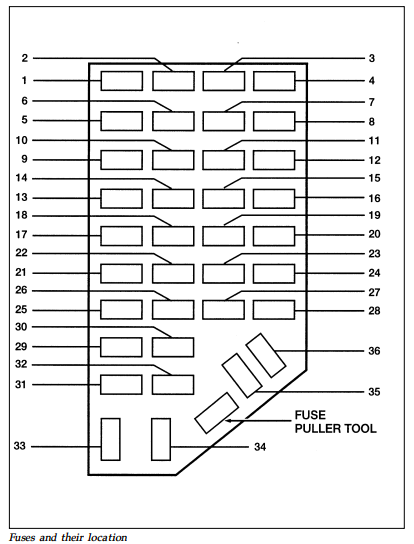 2
3
1
4
6
7
5
8
10
11
9
12
14
15
13
16
18
19
17
20
22
23
21
24
26
27
25
28
30
29
36
32
31
35
FUSE PULLER TOOL
33
34

Fuses and their location